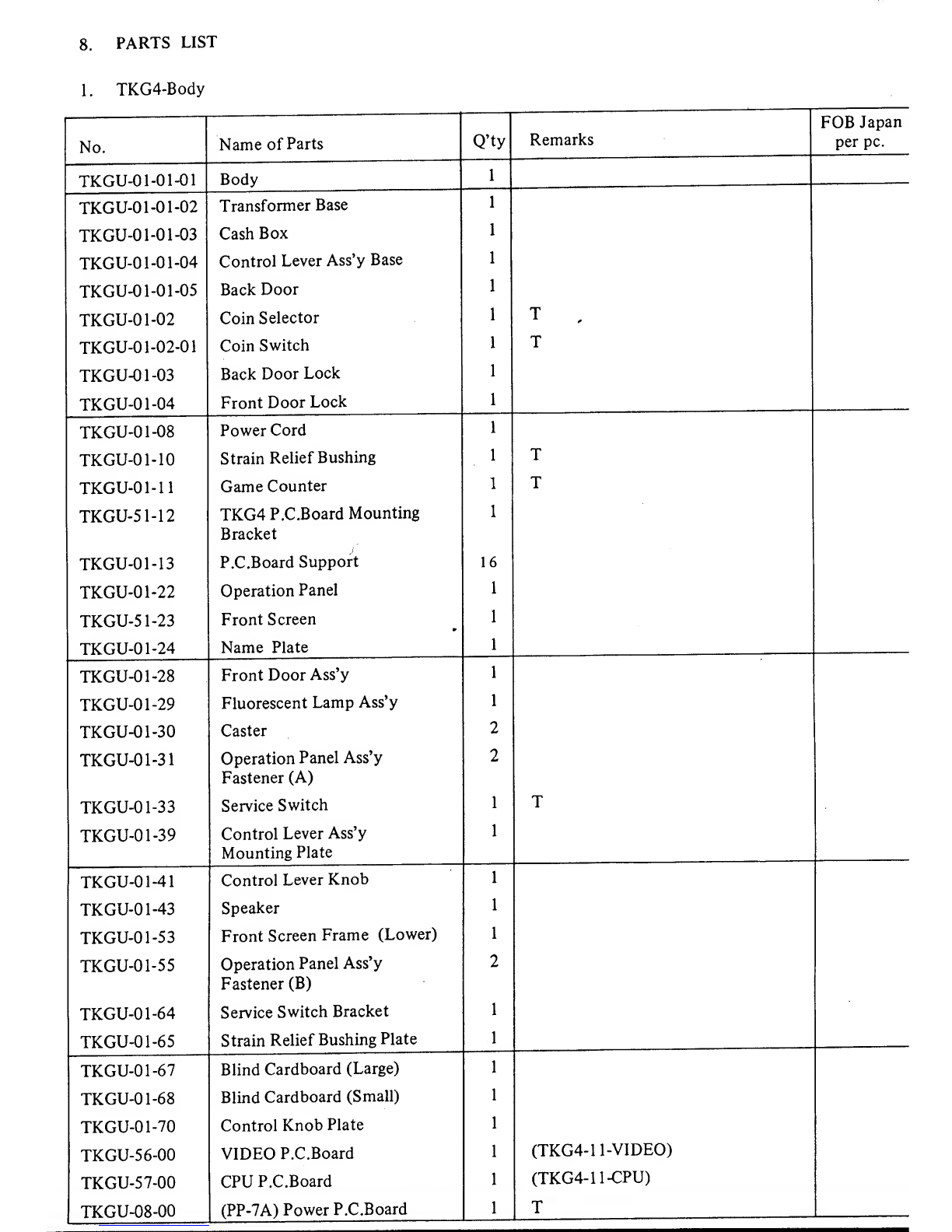 8. PARTS LIST

1. TKG4-Body

| No. | Name of Parts | Q'ty | Remarks | FOB Japan per pc. |
|---|---|---|---|---|
| TKGU-01-01-01 | Body | 1 | | |
| TKGU-01-01-02 | Transformer Base | 1 | | |
| TKGU-01-01-03 | Cash Box | 1 | | |
| TKGU-01-01-04 | Control Lever Ass'y Base | 1 | | |
| TKGU-01-01-05 | Back Door | 1 | | |
| TKGU-01-02 | Coin Selector | 1 | T | |
| TKGU-01-02-01 | Coin Switch | 1 | T | |
| TKGU-01-03 | Back Door Lock | 1 | | |
| TKGU-01-04 | Front Door Lock | 1 | | |
| TKGU-01-08 | Power Cord | 1 | | |
| TKGU-01-10 | Strain Relief Bushing | 1 | T | |
| TKGU-01-11 | Game Counter | 1 | T | |
| TKGU-51-12 | TKG4 P.C.Board Mounting Bracket | 1 | | |
| TKGU-01-13 | P.C.Board Support | 16 | | |
| TKGU-01-22 | Operation Panel | 1 | | |
| TKGU-51-23 | Front Screen | 1 | | |
| TKGU-01-24 | Name Plate | 1 | | |
| TKGU-01-28 | Front Door Ass'y | 1 | | |
| TKGU-01-29 | Fluorescent Lamp Ass'y | 1 | | |
| TKGU-01-30 | Caster | 2 | | |
| TKGU-01-31 | Operation Panel Ass'y Fastener (A) | 2 | | |
| TKGU-01-33 | Service Switch | 1 | T | |
| TKGU-01-39 | Control Lever Ass'y Mounting Plate | 1 | | |
| TKGU-01-41 | Control Lever Knob | 1 | | |
| TKGU-01-43 | Speaker | 1 | | |
| TKGU-01-53 | Front Screen Frame (Lower) | 1 | | |
| TKGU-01-55 | Operation Panel Ass'y Fastener (B) | 2 | | |
| TKGU-01-64 | Service Switch Bracket | 1 | | |
| TKGU-01-65 | Strain Relief Bushing Plate | 1 | | |
| TKGU-01-67 | Blind Cardboard (Large) | 1 | | |
| TKGU-01-68 | Blind Cardboard (Small) | 1 | | |
| TKGU-01-70 | Control Knob Plate | 1 | | |
| TKGU-56-00 | VIDEO P.C.Board | 1 | (TKG4-11-VIDEO) | |
| TKGU-57-00 | CPU P.C.Board | 1 | (TKG4-11-CPU) | |
| TKGU-08-00 | (PP-7A) Power P.C.Board | 1 | T | |